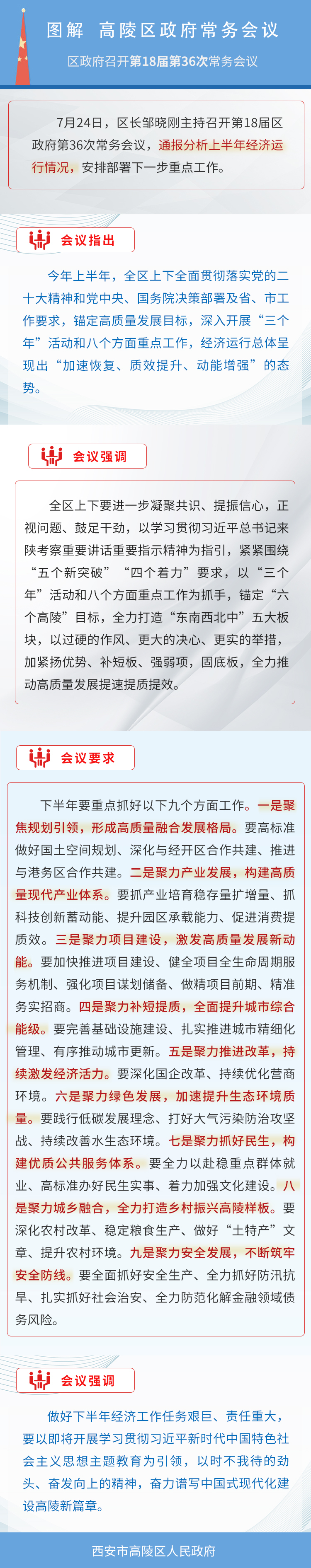 图解 高陵区政府常务会议

区政府召开第18届第36次常务会议

7月24日，区长邹晓刚主持召开第18届区政府第36次常务会议，通报分析上半年经济运行情况，安排部署下一步重点工作。

会议指出

今年上半年，全区上下全面贯彻落实党的二十大精神和党中央、国务院决策部署及省、市工作要求，锚定高质量发展目标，深入开展“三个年”活动和八个方面重点工作，经济运行总体呈现出“加速恢复、质效提升、动能增强”的态势。

会议强调

全区上下要进一步凝聚共识、提振信心，正视问题、鼓足干劲，以学习贯彻习近平总书记来陕考察重要讲话重要指示精神为指引，紧紧围绕“五个新突破”“四个着力”要求，以“三个年”活动和八个方面重点工作为抓手，锚定“六个高陵”目标，全力打造“东南西北中”五大板块，以过硬的作风、更大的决心、更实的举措，加紧扬优势、补短板、强弱项，固底板，全力推动高质量发展提速提质提效。

会议要求

下半年要重点抓好以下九个方面工作。一是聚焦规划引领，形成高质量融合发展格局。要高标准做好国土空间规划、深化与经开区合作共建、推进与港务区合作共建。二是聚力产业发展，构建高质量现代产业体系。要抓产业培育稳存量扩增量、抓科技创新蓄动能、提升园区承载能力、促进消费提质效。三是聚力项目建设，激发高质量发展新动能。要加快推进项目建设、健全项目全生命周期服务机制、强化项目谋划储备、做精项目前期、精准务实招商。四是聚力补短提质，全面提升城市综合能级。要完善基础设施建设、扎实推进城市精细化管理、有序推动城市更新。五是聚力推进改革，持续激发经济活力。要深化国企改革、持续优化营商环境。六是聚力绿色发展，加速提升生态环境质量。要践行低碳发展理念、打好大气污染防治攻坚战、持续改善水生态环境。七是聚力抓好民生，构建优质公共服务体系。要全力以赴稳重点群体就业、高标准办好民生实事、着力加强文化建设。八是聚力城乡融合，全力打造乡村振兴高陵样板。要深化农村改革、稳定粮食生产、做好“土特产”文章、提升农村环境。九是聚力安全发展，不断筑牢安全防线。要全面抓好安全生产、全力抓好防汛抗旱、扎实抓好社会治安、全力防范化解金融领域债务风险。

会议强调

做好下半年经济工作任务艰巨、责任重大，要以即将开展学习贯彻习近平新时代中国特色社会主义思想主题教育为引领，以时不我待的劲头、奋发向上的精神，奋力谱写中国式现代化建设高陵新篇章。

西安市高陵区人民政府